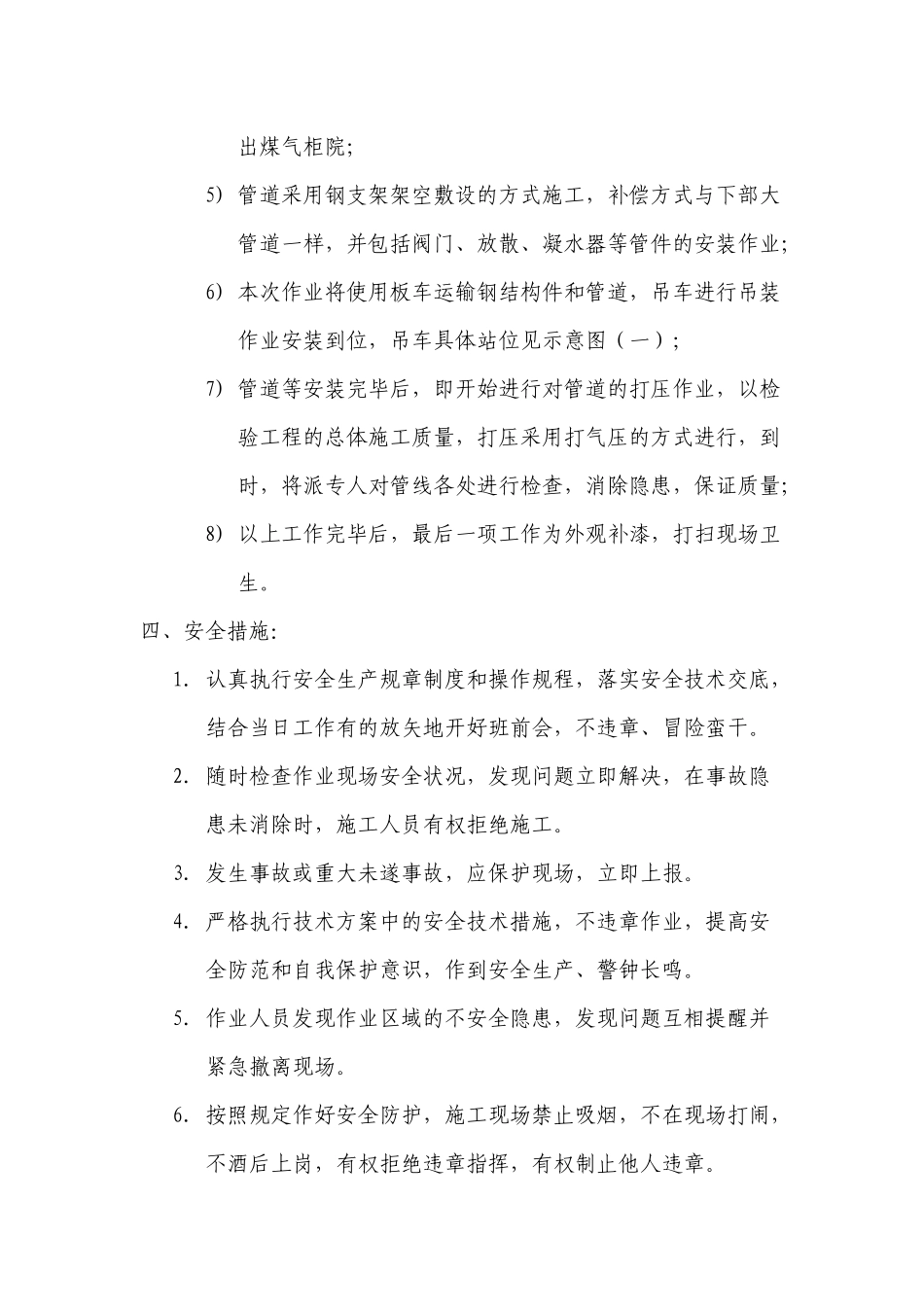 出煤气柜院;

5) 管道采用钢支架架空敷设的方式施工，补偿方式与下部大管道一样，并包括阀门、放散、凝水器等管件的安装作业;

6) 本次作业将使用板车运输钢结构件和管道，吊车进行吊装作业安装到位，吊车具体站位见示意图（一）;

7) 管道等安装完毕后，即开始进行对管道的打压作业，以检验工程的总体施工质量，打压采用打气压的方式进行，到时，将派专人对管线各处进行检查，消除隐患，保证质量;

8) 以上工作完毕后，最后一项工作为外观补漆，打扫现场卫生。

四、安全措施:

1. 认真执行安全生产规章制度和操作规程，落实安全技术交底，结合当日工作有的放矢地开好班前会，不违章、冒险蛮干。

2. 随时检查作业现场安全状况，发现问题立即解决，在事故隐患未消除时，施工人员有权拒绝施工。

3. 发生事故或重大未遂事故，应保护现场，立即上报。

4. 严格执行技术方案中的安全技术措施，不违章作业，提高安全防范和自我保护意识，作到安全生产、警钟长鸣。

5. 作业人员发现作业区域的不安全隐患，发现问题互相提醒并紧急撤离现场。

6. 按照规定作好安全防护，施工现场禁止吸烟，不在现场打闹，不酒后上岗，有权拒绝违章指挥，有权制止他人违章。